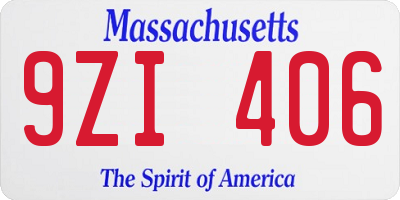 Massachusetts

9ZI 406

The Spirit of America